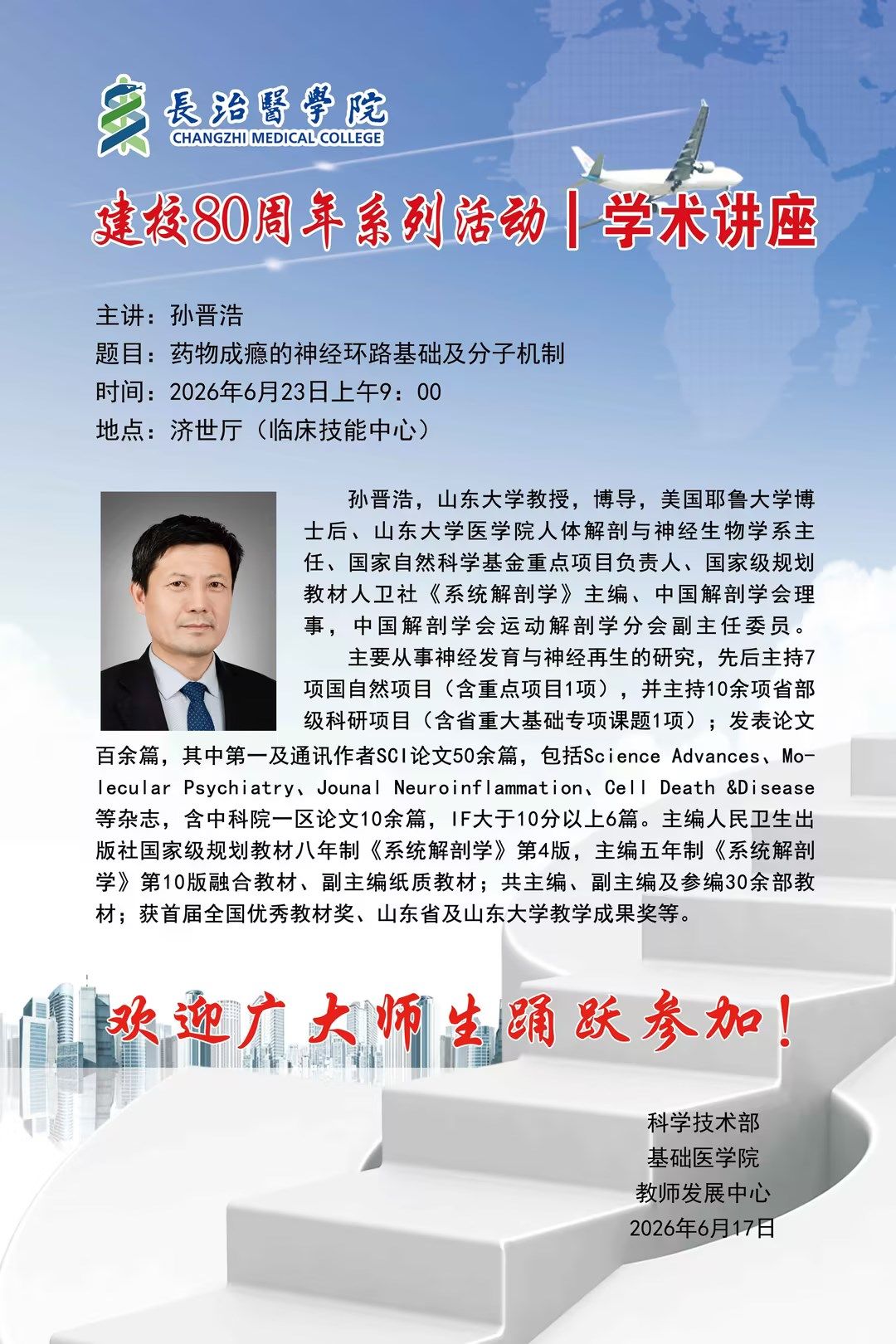 長治醫學院
CHANGZHI MEDICAL COLLEGE

建校80周年系列活动|学术讲座

主讲：孙晋浩
题目：药物成瘾的神经环路基础及分子机制
时间：2026年6月23日上午9：00
地点：济世厅（临床技能中心）

孙晋浩，山东大学教授，博导，美国耶鲁大学博士后、山东大学医学院人体解剖与神经生物学系主任、国家自然科学基金重点项目负责人、国家级规划教材人卫社《系统解剖学》主编、中国解剖学会理事，中国解剖学会运动解剖学分会副主任委员。

主要从事神经发育与神经再生的研究，先后主持7项国自然项目（含重点项目1项），并主持10余项省部级科研项目（含省重大基础专项课题1项）；发表论文百余篇，其中第一及通讯作者SCI论文50余篇，包括Science Advances、Molecular Psychiatry、Jounal Neuroinflammation、Cell Death &Disease等杂志，含中科院一区论文10余篇，IF大于10分以上6篇。主编人民卫生出版社国家级规划教材八年制《系统解剖学》第4版，主编五年制《系统解剖学》第10版融合教材、副主编纸质教材；共主编、副主编及参编30余部教材；获首届全国优秀教材奖、山东省及山东大学教学成果奖等。

欢迎广大师生踊跃参加！

科学技术部
基础医学院
教师发展中心
2026年6月17日